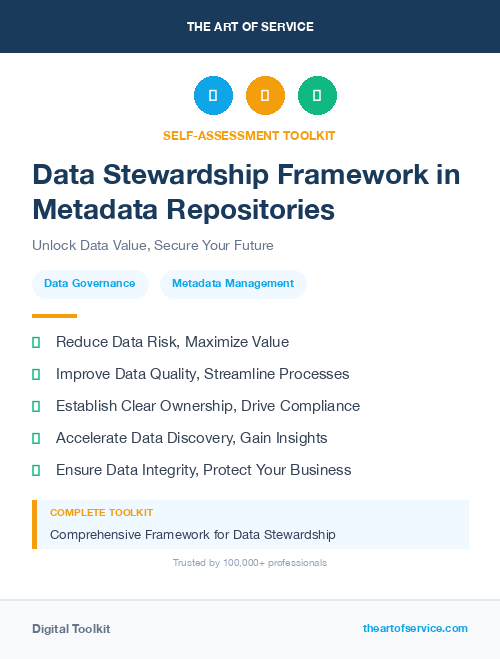 THE ART OF SERVICE

SELF-ASSESSMENT TOOLKIT

Data Stewardship Framework in Metadata Repositories

Unlock Data Value, Secure Your Future

Data Governance

Metadata Management

Reduce Data Risk, Maximize Value

Improve Data Quality, Streamline Processes

Establish Clear Ownership, Drive Compliance

Accelerate Data Discovery, Gain Insights

Ensure Data Integrity, Protect Your Business

COMPLETE TOOLKIT

Comprehensive Framework for Data Stewardship

Trusted by 100,000+ professionals

Digital Toolkit

theartofservice.com